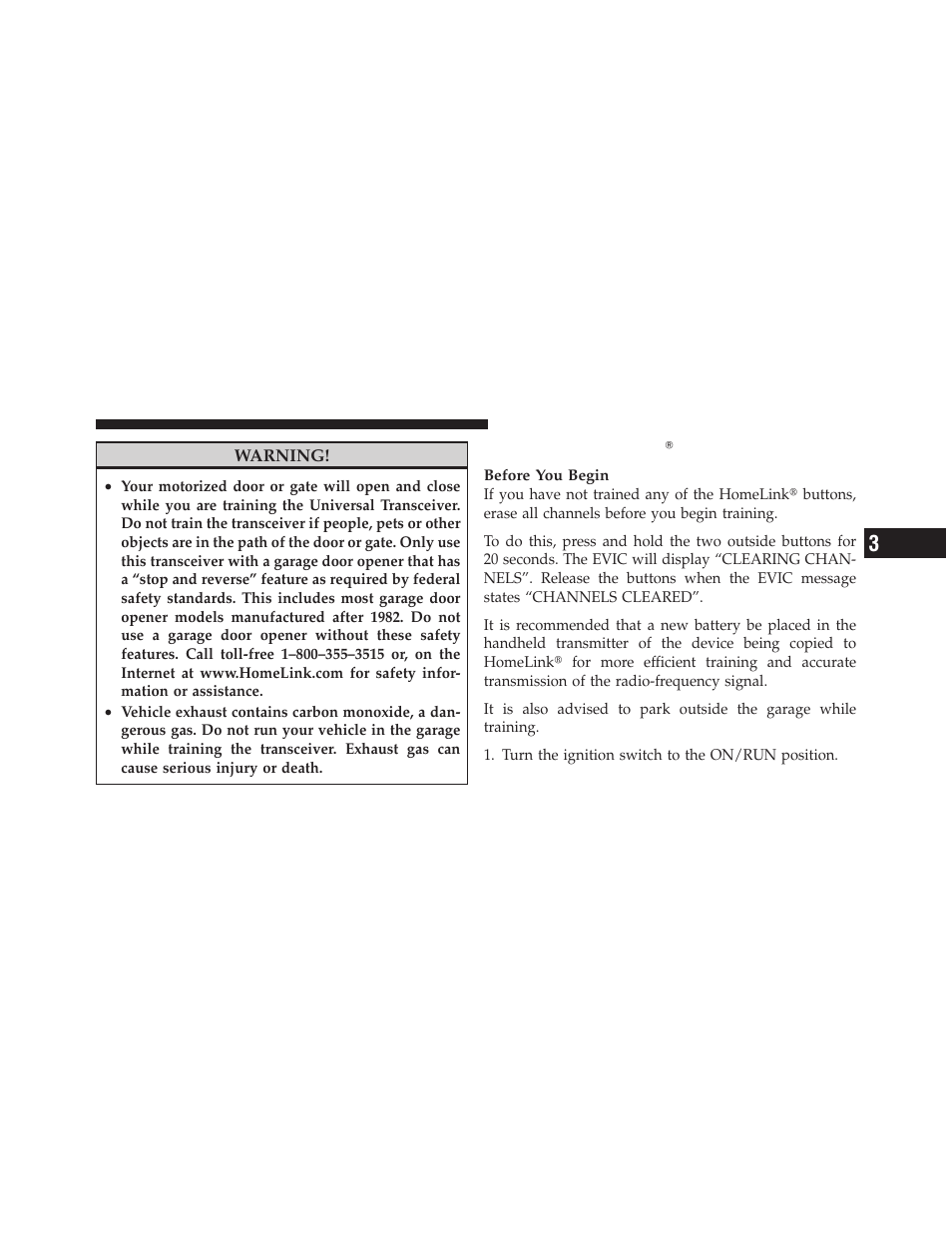 WARNING!

• Your motorized door or gate will open and close while you are training the Universal Transceiver. Do not train the transceiver if people, pets or other objects are in the path of the door or gate. Only use this transceiver with a garage door opener that has a “stop and reverse” feature as required by federal safety standards. This includes most garage door opener models manufactured after 1982. Do not use a garage door opener without these safety features. Call toll-free 1–800–355–3515 or, on the Internet at www.HomeLink.com for safety information or assistance.
• Vehicle exhaust contains carbon monoxide, a dangerous gas. Do not run your vehicle in the garage while training the transceiver. Exhaust gas can cause serious injury or death.

®

Before You Begin
If you have not trained any of the HomeLink® buttons, erase all channels before you begin training.

To do this, press and hold the two outside buttons for 20 seconds. The EVIC will display “CLEARING CHANNELS”. Release the buttons when the EVIC message states “CHANNELS CLEARED”.

It is recommended that a new battery be placed in the handheld transmitter of the device being copied to HomeLink® for more efficient training and accurate transmission of the radio-frequency signal.

It is also advised to park outside the garage while training.

1. Turn the ignition switch to the ON/RUN position.

3